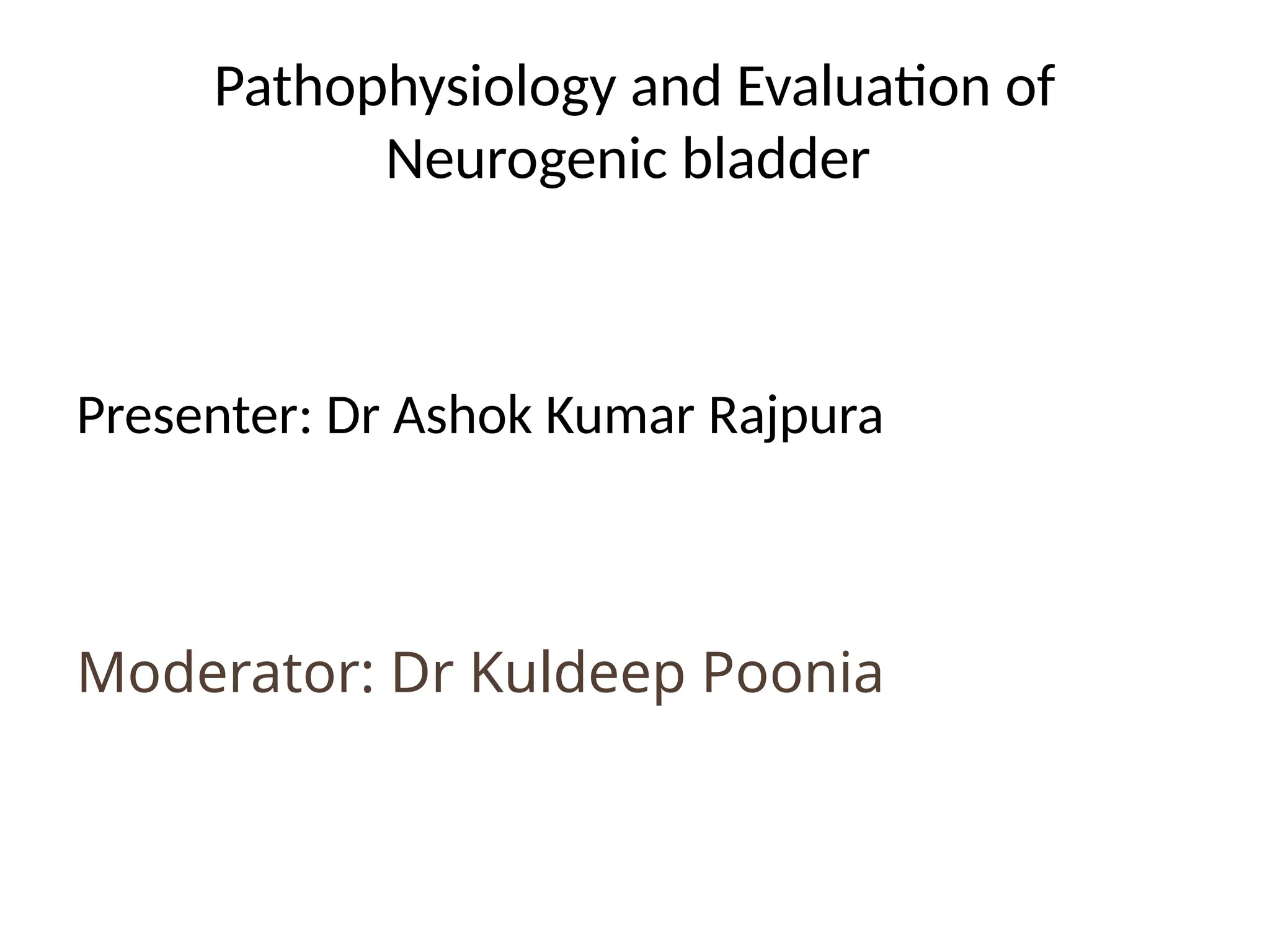 Pathophysiology and Evaluation of Neurogenic bladder

Presenter: Dr Ashok Kumar Rajpura

Moderator: Dr Kuldeep Poonia